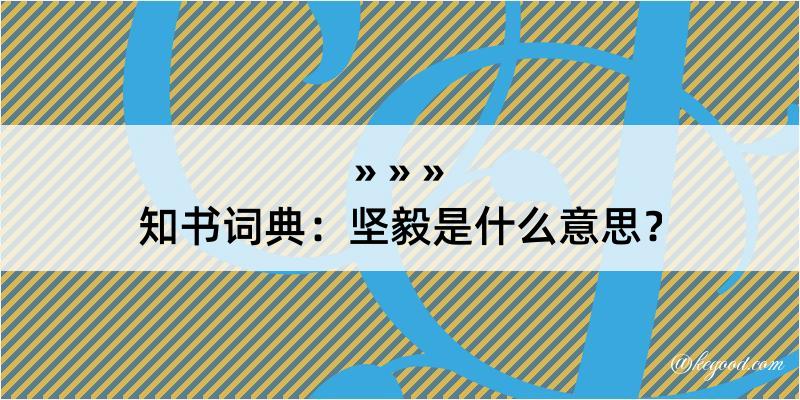 » » »
知书词典：坚毅是什么意思？

@kegood.com